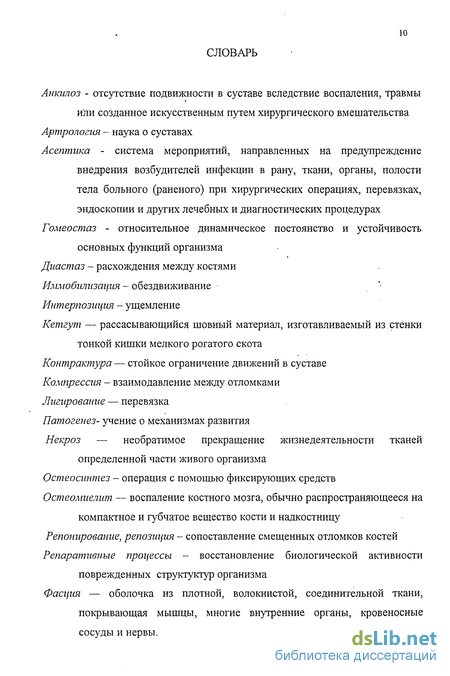 10

СЛОВАРЬ

Анкилоз - отсутствие подвижности в суставе вследствие воспаления, травмы или созданное искусственным путем хирургического вмешательства

Артрология – наука о суставах

Асептика - система мероприятий, направленных на предупреждение внедрения возбудителей инфекции в рану, ткани, органы, полости тела больного (раненого) при хирургических операциях, перевязках, эндоскопии и других лечебных и диагностических процедурах

Гомеостаз - относительное динамическое постоянство и устойчивость основных функций организма

Диастаз – расхождения между костями

Иммобилизация – обездвиживание

Интерпозиция – ущемление

Кетгут — рассасывающийся шовный материал, изготавливаемый из стенки тонкой кишки мелкого рогатого скота

Контрактура — стойкое ограничение движений в суставе

Компрессия – взаимодавление между отломками

Лигирование — перевязка

Патогенез- учение о механизмах развития

Некроз — необратимое прекращение жизнедеятельности тканей определенной части живого организма

Остеосинтез – операция с помощью фиксирующих средств

Остеомиелит — воспаление костного мозга, обычно распространяющееся на компактное и губчатое вещество кости и надкостницу

Репонирование, репозиция – сопоставление смещенных отломков костей

Репаративные процессы – восстановление биологической активности поврежденных структуктур организма

Фасция — оболочка из плотной, волокнистой, соединительной ткани, покрывающая мышцы, многие внутренние органы, кровеносные сосуды и нервы.

dsLib.net
библиотека диссертаций